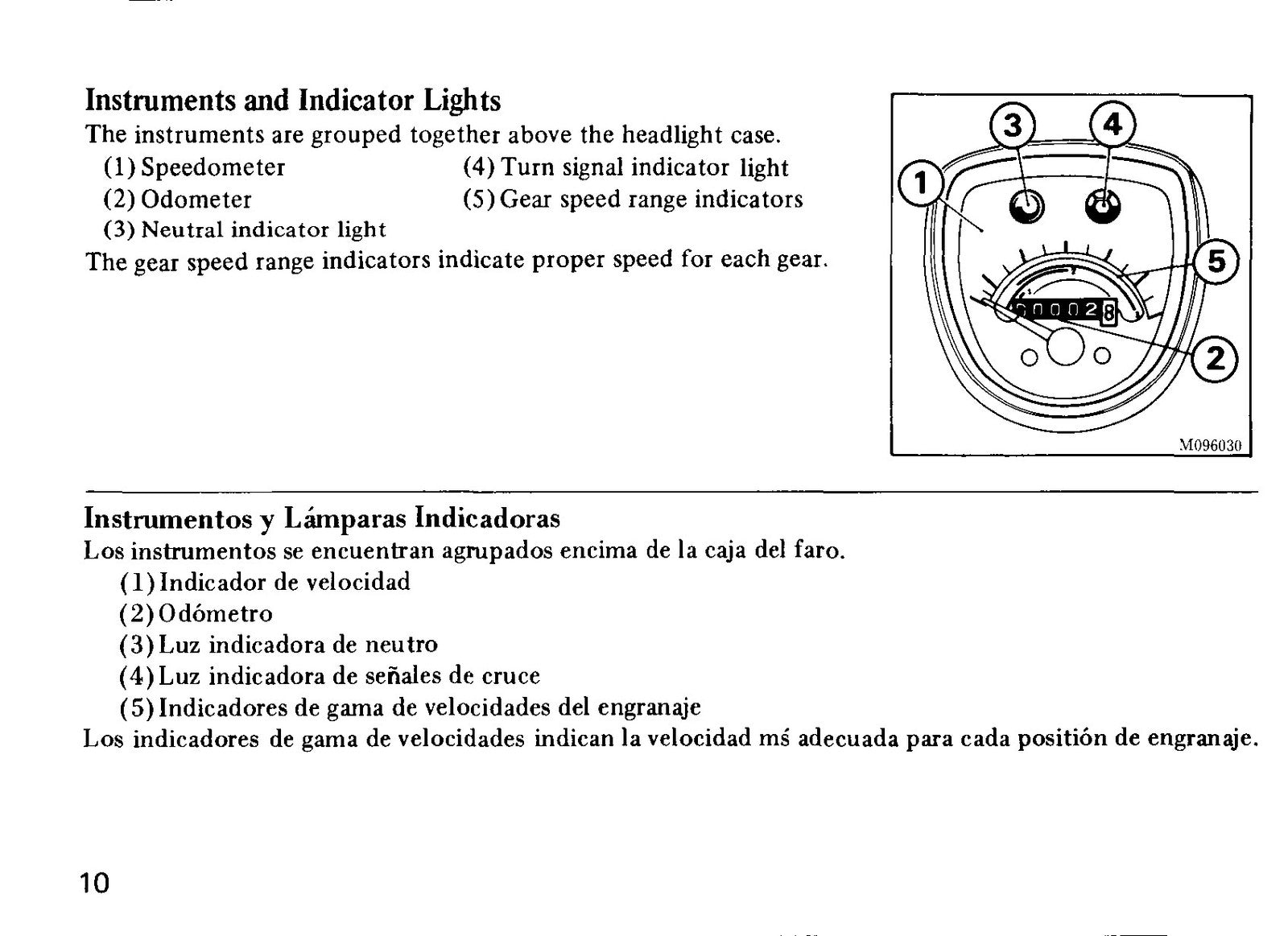 Instruments and Indicator Lights

The instruments are grouped together above the headlight case.

(1) Speedometer
(2) Odometer
(3) Neutral indicator light
(4) Turn signal indicator light
(5) Gear speed range indicators

The gear speed range indicators indicate proper speed for each gear.

3
4
1
5
000028
2
M096030

Instrumentos y Lámparas Indicadoras

Los instrumentos se encuentran agrupados encima de la caja del faro.

(1) Indicador de velocidad
(2) Odómetro
(3) Luz indicadora de neutro
(4) Luz indicadora de señales de cruce
(5) Indicadores de gama de velocidades del engranaje

Los indicadores de gama de velocidades indican la velocidad mś adecuada para cada positión de engranaje.

10